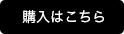 購入はこちら